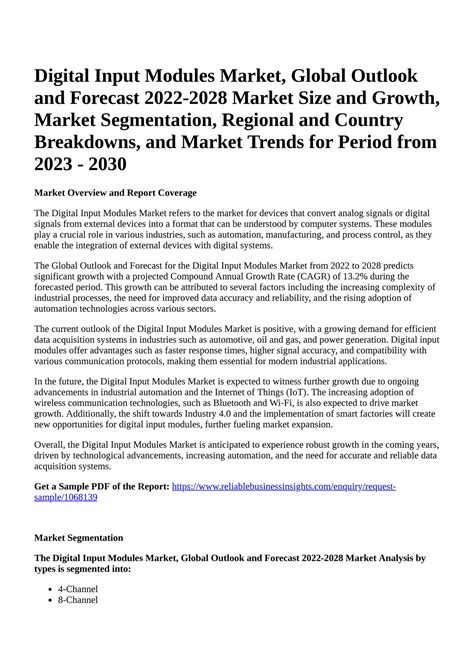 Digital Input Modules Market, Global Outlook and Forecast 2022-2028 Market Size and Growth, Market Segmentation, Regional and Country Breakdowns, and Market Trends for Period from 2023 - 2030

Market Overview and Report Coverage

The Digital Input Modules Market refers to the market for devices that convert analog signals or digital signals from external devices into a format that can be understood by computer systems. These modules play a crucial role in various industries, such as automation, manufacturing, and process control, as they enable the integration of external devices with digital systems.

The Global Outlook and Forecast for the Digital Input Modules Market from 2022 to 2028 predicts significant growth with a projected Compound Annual Growth Rate (CAGR) of 13.2% during the forecasted period. This growth can be attributed to several factors including the increasing complexity of industrial processes, the need for improved data accuracy and reliability, and the rising adoption of automation technologies across various sectors.

The current outlook of the Digital Input Modules Market is positive, with a growing demand for efficient data acquisition systems in industries such as automotive, oil and gas, and power generation. Digital input modules offer advantages such as faster response times, higher signal accuracy, and compatibility with various communication protocols, making them essential for modern industrial applications.

In the future, the Digital Input Modules Market is expected to witness further growth due to ongoing advancements in industrial automation and the Internet of Things (IoT). The increasing adoption of wireless communication technologies, such as Bluetooth and Wi-Fi, is also expected to drive market growth. Additionally, the shift towards Industry 4.0 and the implementation of smart factories will create new opportunities for digital input modules, further fueling market expansion.

Overall, the Digital Input Modules Market is anticipated to experience robust growth in the coming years, driven by technological advancements, increasing automation, and the need for accurate and reliable data acquisition systems.

Get a Sample PDF of the Report: https://www.reliablebusinessinsights.com/enquiry/request-sample/1068139

Market Segmentation

The Digital Input Modules Market, Global Outlook and Forecast 2022-2028 Market Analysis by types is segmented into:

• 4-Channel
• 8-Channel